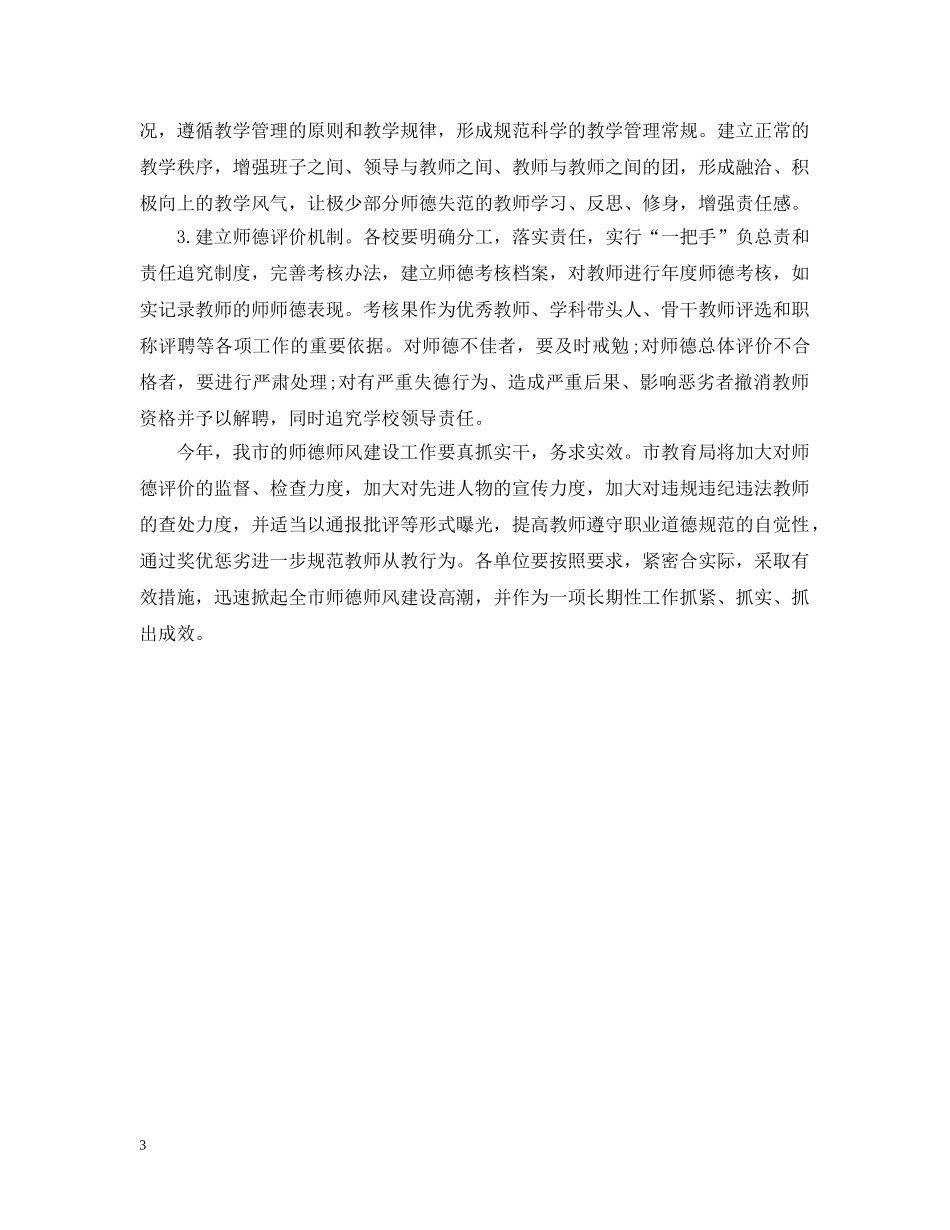 况，遵循教学管理的原则和教学规律，形成规范科学的教学管理常规。建立正常的教学秩序，增强班子之间、领导与教师之间、教师与教师之间的团，形成融洽、积极向上的教学风气，让极少部分师德失范的教师学习、反思、修身，增强责任感。

3.建立师德评价机制。各校要明确分工，落实责任，实行“一把手”负总责和责任追究制度，完善考核办法，建立师德考核档案，对教师进行年度师德考核，如实记录教师的师师德表现。考核果作为优秀教师、学科带头人、骨干教师评选和职称评聘等各项工作的重要依据。对师德不佳者，要及时戒勉;对师德总体评价不合格者，要进行严肃处理;对有严重失德行为、造成严重后果、影响恶劣者撤消教师资格并予以解聘，同时追究学校领导责任。

今年，我市的师德师风建设工作要真抓实干，务求实效。市教育局将加大对师德评价的监督、检查力度，加大对先进人物的宣传力度，加大对违规违纪违法教师的查处力度，并适当以通报批评等形式曝光，提高教师遵守职业道德规范的自觉性，通过奖优惩劣进一步规范教师从教行为。各单位要按照要求，紧密合实际，采取有效措施，迅速掀起全市师德师风建设高潮，并作为一项长期性工作抓紧、抓实、抓出成效。

3